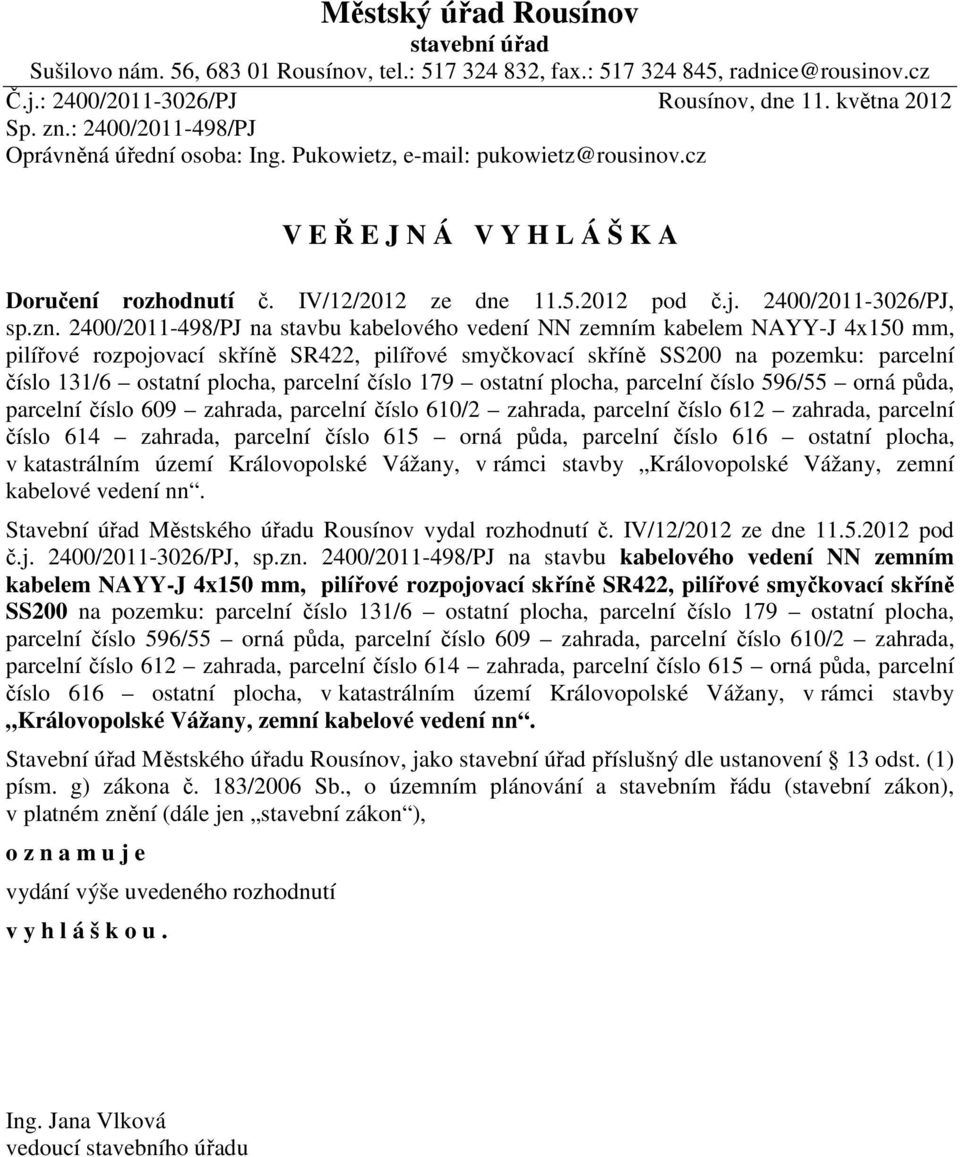 Městský úřad Rousínov
stavební úřad
Sušilovo nám. 56, 683 01 Rousínov, tel.: 517 324 832, fax.: 517 324 845, radnice@rousinov.cz

Č.j.: 2400/2011-3026/PJ Rousínov, dne 11. května 2012
Sp. zn.: 2400/2011-498/PJ
Oprávněná úřední osoba: Ing. Pukowietz, e-mail: pukowietz@rousinov.cz

V E Ř E J N Á V Y H L Á Š K A

Doručení rozhodnutí č. IV/12/2012 ze dne 11.5.2012 pod č.j. 2400/2011-3026/PJ, sp.zn. 2400/2011-498/PJ na stavbu kabelového vedení NN zemním kabelem NAYY-J 4x150 mm, pilířové rozpojovací skříně SR422, pilířové smyčkovací skříně SS200 na pozemku: parcelní číslo 131/6 – ostatní plocha, parcelní číslo 179 – ostatní plocha, parcelní číslo 596/55 – orná půda, parcelní číslo 609 – zahrada, parcelní číslo 610/2 – zahrada, parcelní číslo 612 – zahrada, parcelní číslo 614 – zahrada, parcelní číslo 615 – orná půda, parcelní číslo 616 – ostatní plocha, v katastrálním území Královopolské Vážany, v rámci stavby „Královopolské Vážany, zemní kabelové vedení nn“.

Stavební úřad Městského úřadu Rousínov vydal rozhodnutí č. IV/12/2012 ze dne 11.5.2012 pod č.j. 2400/2011-3026/PJ, sp.zn. 2400/2011-498/PJ na stavbu kabelového vedení NN zemním kabelem NAYY-J 4x150 mm, pilířové rozpojovací skříně SR422, pilířové smyčkovací skříně SS200 na pozemku: parcelní číslo 131/6 – ostatní plocha, parcelní číslo 179 – ostatní plocha, parcelní číslo 596/55 – orná půda, parcelní číslo 609 – zahrada, parcelní číslo 610/2 – zahrada, parcelní číslo 612 – zahrada, parcelní číslo 614 – zahrada, parcelní číslo 615 – orná půda, parcelní číslo 616 – ostatní plocha, v katastrálním území Královopolské Vážany, v rámci stavby „Královopolské Vážany, zemní kabelové vedení nn“.

Stavební úřad Městského úřadu Rousínov, jako stavební úřad příslušný dle ustanovení 13 odst. (1) písm. g) zákona č. 183/2006 Sb., o územním plánování a stavebním řádu (stavební zákon), v platném znění (dále jen „stavební zákon“),

o z n a m u j e

vydání výše uvedeného rozhodnutí

v y h l á š k o u .

Ing. Jana Vlková
vedoucí stavebního úřadu